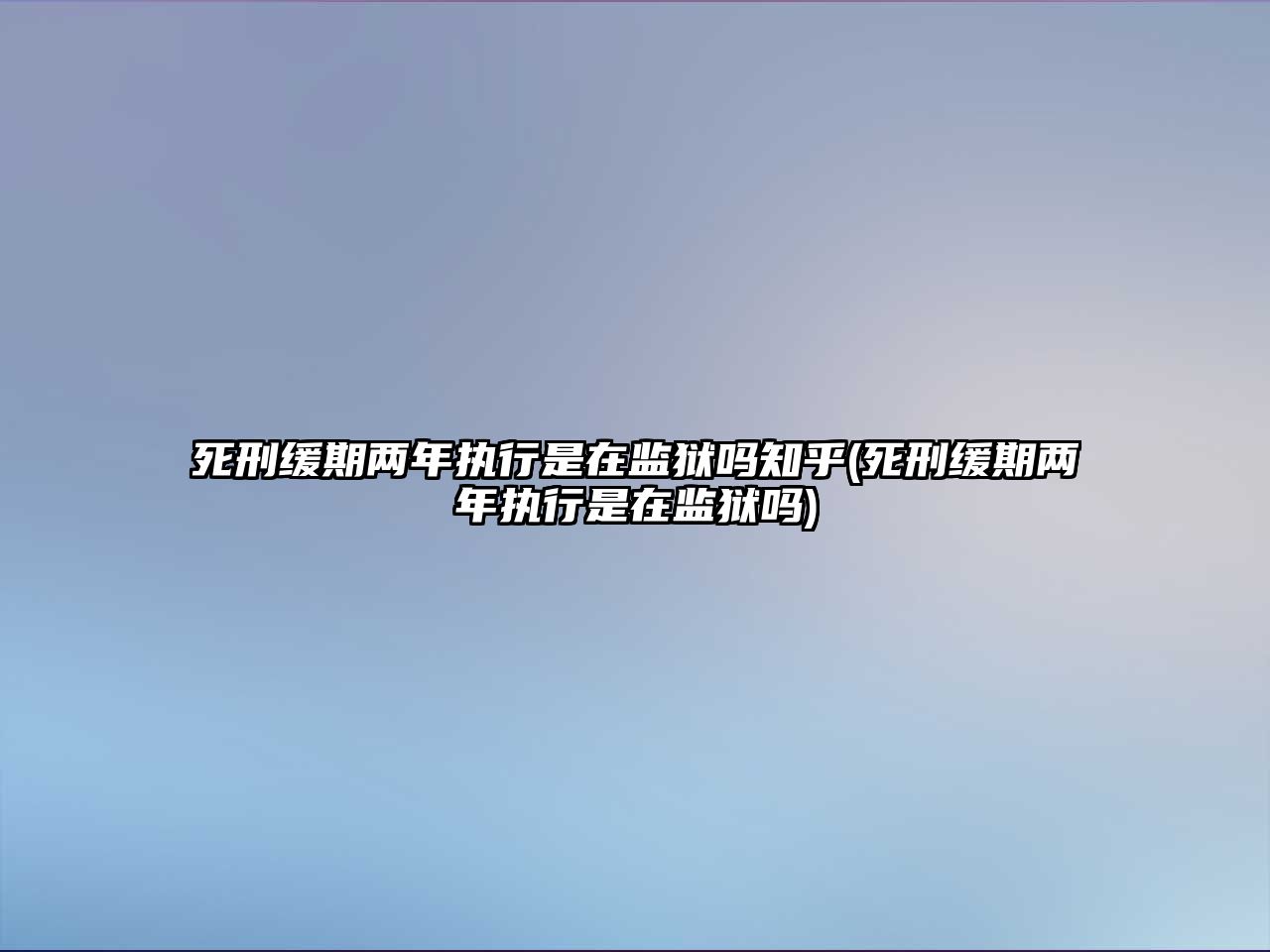 死刑缓期两年执行是在监狱吗知乎(死刑缓期两年执行是在监狱吗)